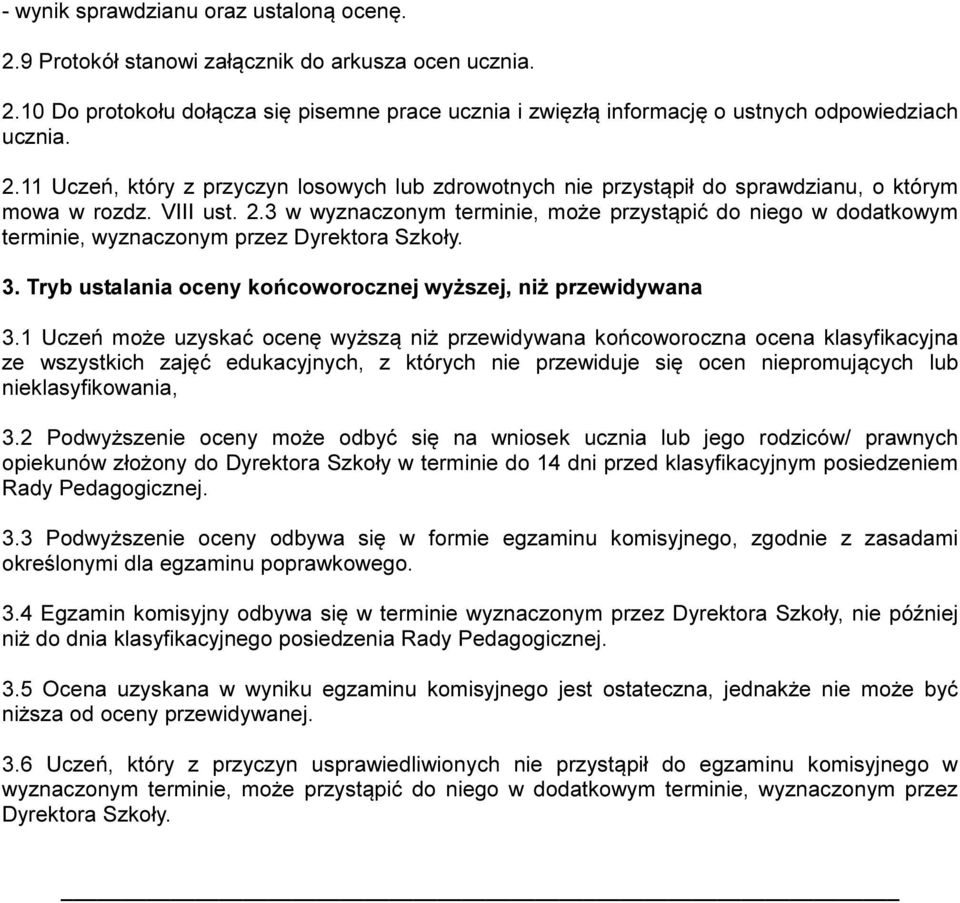 - wynik sprawdzianu oraz ustaloną ocenę.

2.9 Protokół stanowi załącznik do arkusza ocen ucznia.

2.10 Do protokołu dołącza się pisemne prace ucznia i zwięzłą informację o ustnych odpowiedziach ucznia.

2.11 Uczeń, który z przyczyn losowych lub zdrowotnych nie przystąpił do sprawdzianu, o którym mowa w rozdz. VIII ust. 2.3 w wyznaczonym terminie, może przystąpić do niego w dodatkowym terminie, wyznaczonym przez Dyrektora Szkoły.

3. Tryb ustalania oceny końcoworocznej wyższej, niż przewidywana

3.1 Uczeń może uzyskać ocenę wyższą niż przewidywana końcoworoczna ocena klasyfikacyjna ze wszystkich zajęć edukacyjnych, z których nie przewiduje się ocen niepromujących lub nieklasyfikowania,

3.2 Podwyższenie oceny może odbyć się na wniosek ucznia lub jego rodziców/ prawnych opiekunów złożony do Dyrektora Szkoły w terminie do 14 dni przed klasyfikacyjnym posiedzeniem Rady Pedagogicznej.

3.3 Podwyższenie oceny odbywa się w formie egzaminu komisyjnego, zgodnie z zasadami określonymi dla egzaminu poprawkowego.

3.4 Egzamin komisyjny odbywa się w terminie wyznaczonym przez Dyrektora Szkoły, nie później niż do dnia klasyfikacyjnego posiedzenia Rady Pedagogicznej.

3.5 Ocena uzyskana w wyniku egzaminu komisyjnego jest ostateczna, jednakże nie może być niższa od oceny przewidywanej.

3.6 Uczeń, który z przyczyn usprawiedliwionych nie przystąpił do egzaminu komisyjnego w wyznaczonym terminie, może przystąpić do niego w dodatkowym terminie, wyznaczonym przez Dyrektora Szkoły.